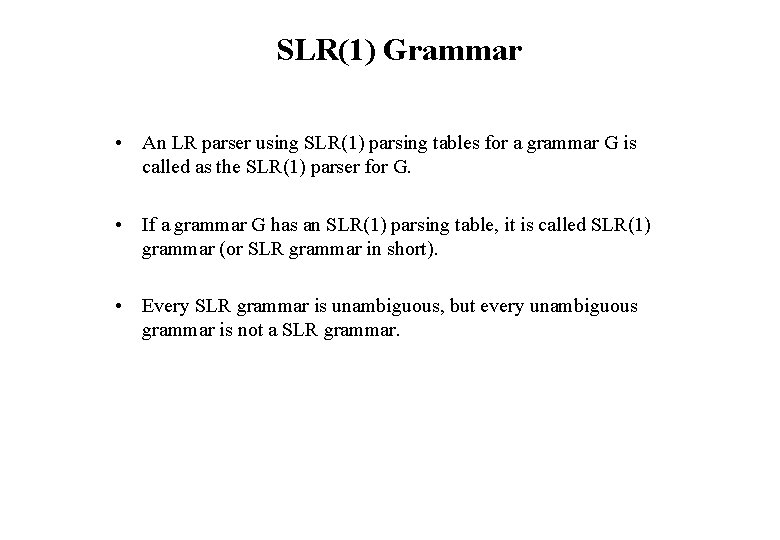 SLR(1) Grammar

• An LR parser using SLR(1) parsing tables for a grammar G is called as the SLR(1) parser for G.

• If a grammar G has an SLR(1) parsing table, it is called SLR(1) grammar (or SLR grammar in short).

• Every SLR grammar is unambiguous, but every unambiguous grammar is not a SLR grammar.